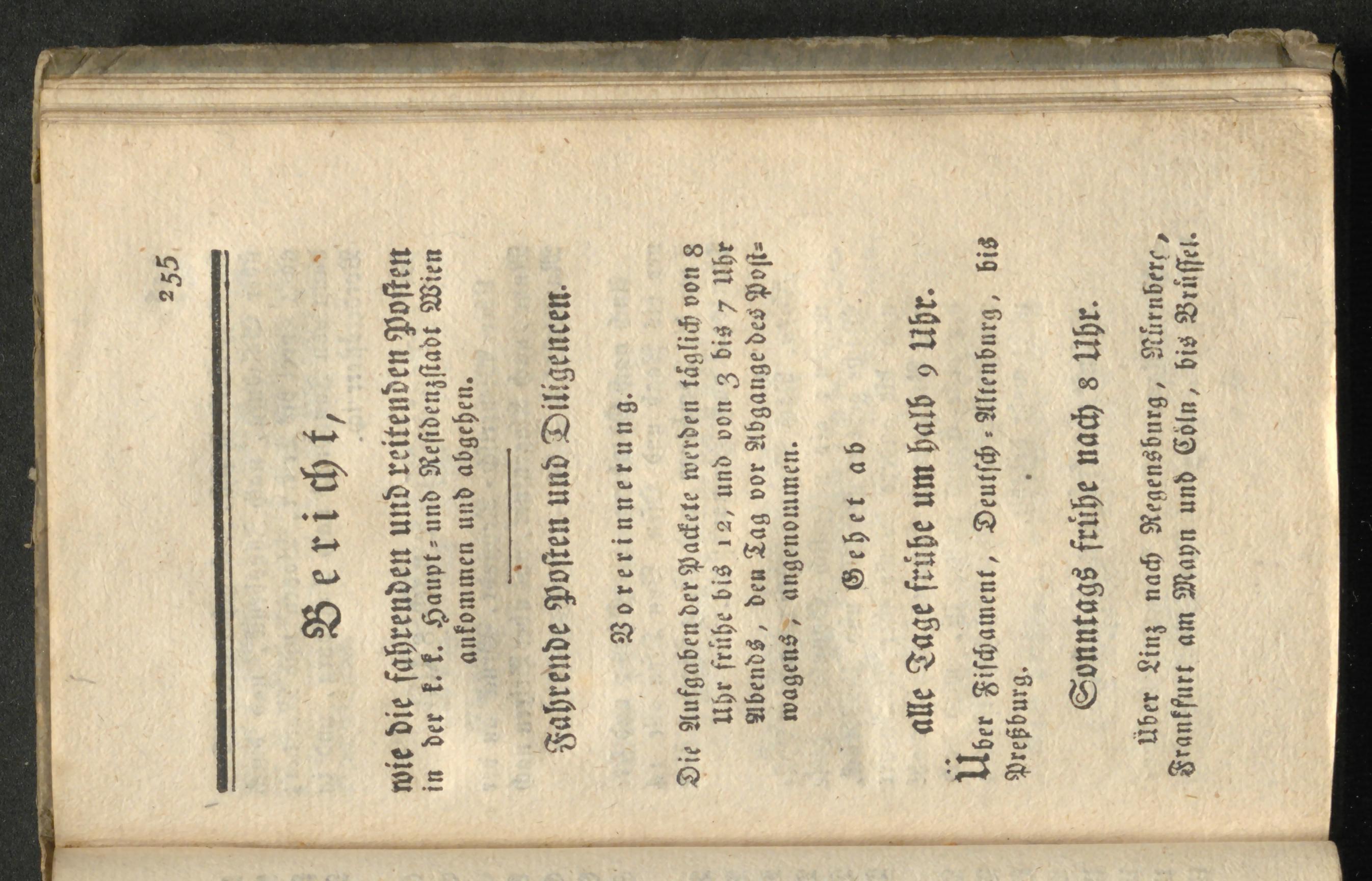 255

Bericht,

wie die fahrenden und reitenden Posten in der k. k. Haupt- und Residenzstadt Wien ankommen und abgehen.

Fahrende Posten und Diligencen.

Vorerinnerung.

Die Aufgaben der Packete werden täglich von 8 Uhr frühe bis 12, und von 3 bis 7 Uhr Abends, den Tag vor Abgange des Postwagens, angenommen.

Gehet ab

alle Tage frühe um halb 9 Uhr.

Über Fischament, Deutsch-Altenburg, bis Preßburg.

Sonntags frühe nach 8 Uhr.

Über Linz nach Regensburg, Nürnberg, Frankfurt am Mayn und Cöln, bis Brüssel.